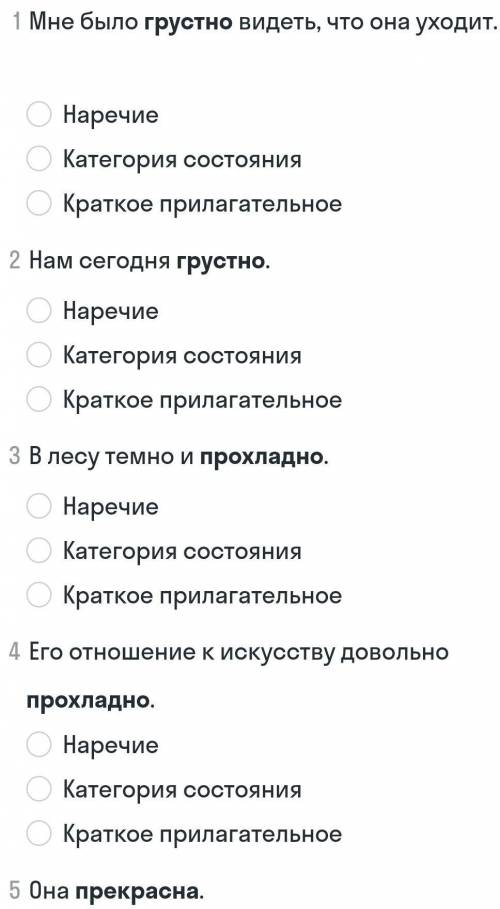 1 Мне было грустно видеть, что она уходит.

Наречие
Категория состояния
Краткое прилагательное

2 Нам сегодня грустно.

Наречие
Категория состояния
Краткое прилагательное

3 В лесу темно и прохладно.

Наречие
Категория состояния
Краткое прилагательное

4 Его отношение к искусству довольно прохладно.

Наречие
Категория состояния
Краткое прилагательное

5 Она прекрасна.